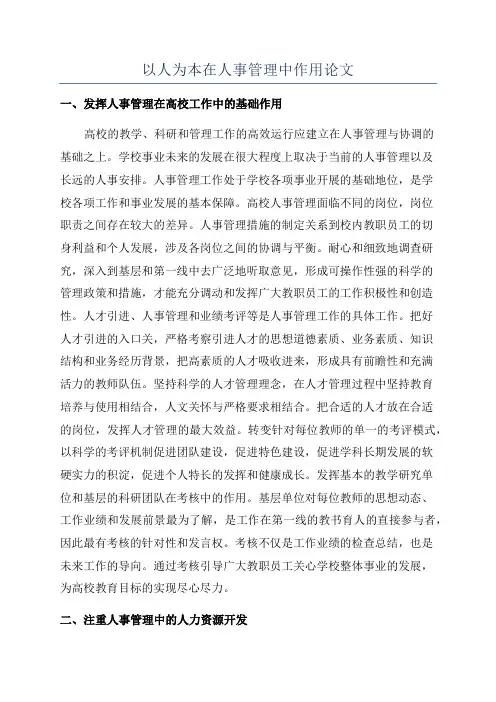 以人为本在人事管理中作用论文

一、发挥人事管理在高校工作中的基础作用

高校的教学、科研和管理工作的高效运行应建立在人事管理与协调的基础之上。学校事业未来的发展在很大程度上取决于当前的人事管理以及长远的人事安排。人事管理工作处于学校各项事业开展的基础地位，是学校各项工作和事业发展的基本保障。高校人事管理面临不同的岗位，岗位职责之间存在较大的差异。人事管理措施的制定关系到校内教职员工的切身利益和个人发展，涉及各岗位之间的协调与平衡。耐心和细致地调查研究，深入到基层和第一线中去广泛地听取意见，形成可操作性强的科学的管理政策和措施，才能充分调动和发挥广大教职员工的工作积极性和创造性。人才引进、人事管理和业绩考评等是人事管理工作的具体工作。把好人才引进的入口关，严格考察引进人才的思想道德素质、业务素质、知识结构和业务经历背景，把高素质的人才吸收进来，形成具有前瞻性和充满活力的教师队伍。坚持科学的人才管理理念，在人才管理过程中坚持教育培养与使用相结合，人文关怀与严格要求相结合。把合适的人才放在合适的岗位，发挥人才管理的最大效益。转变针对每位教师的单一的考评模式，以科学的考评机制促进团队建设，促进特色建设，促进学科长期发展的软硬实力的积淀，促进个人特长的发挥和健康成长。发挥基本的教学研究单位和基层的科研团队在考核中的作用。基层单位对每位教师的思想动态、工作业绩和发展前景最为了解，是工作在第一线的教书育人的直接参与者，因此最有考核的针对性和发言权。考核不仅是工作业绩的检查总结，也是未来工作的导向。通过考核引导广大教职员工关心学校整体事业的发展，为高校教育目标的实现尽心尽力。

二、注重人事管理中的人力资源开发